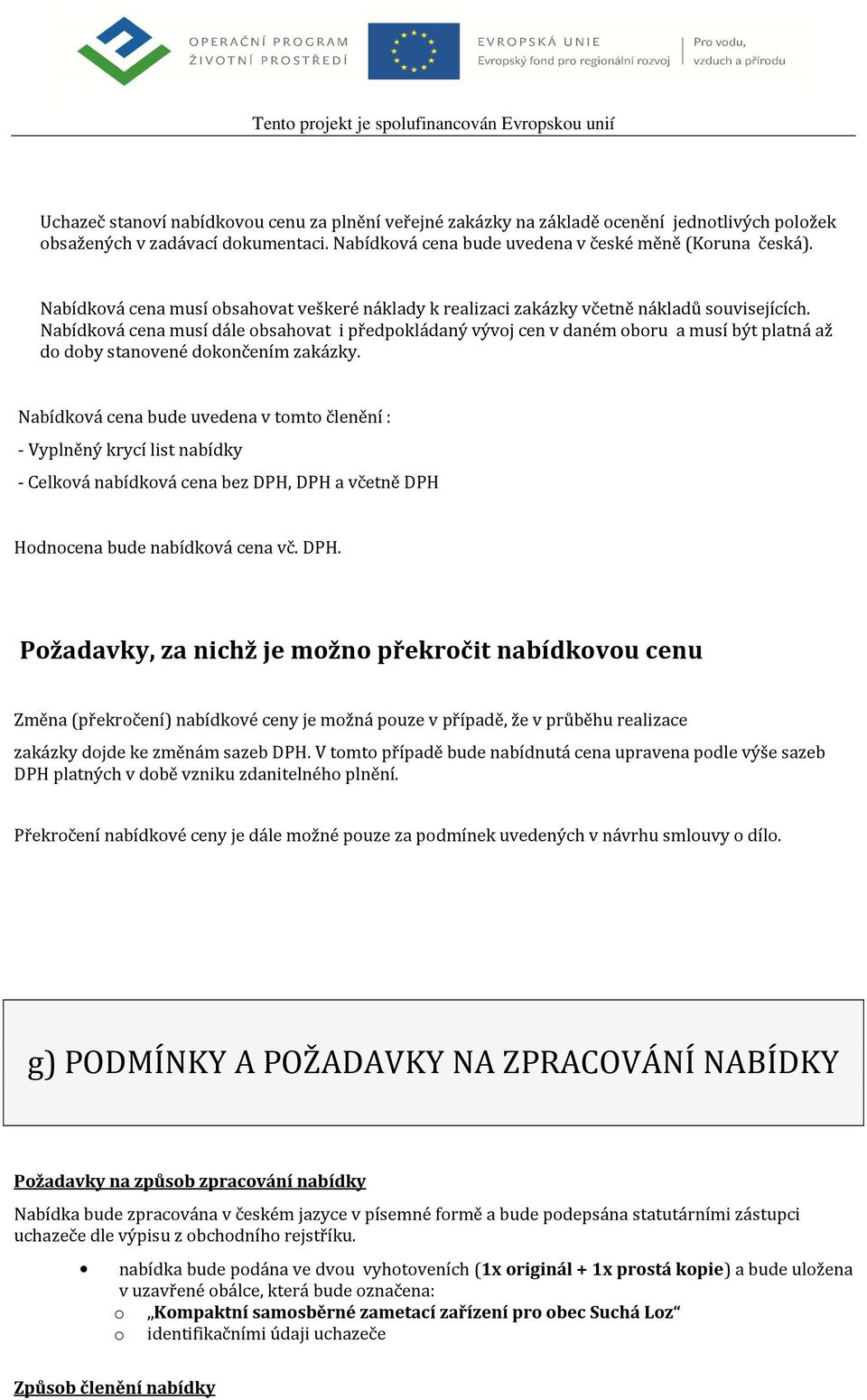 OPERAČNÍ PROGRAM ŽIVOTNÍ PROSTŘEDÍ

EVROPSKÁ UNIE
Evropský fond pro regionální rozvoj

Pro vodu, vzduch a přírodu

Tento projekt je spolufinancován Evropskou unií

Uchazeč stanoví nabídkovou cenu za plnění veřejné zakázky na základě ocenění jednotlivých položek obsažených v zadávací dokumentaci. Nabídková cena bude uvedena v české měně (Koruna česká).

Nabídková cena musí obsahovat veškeré náklady k realizaci zakázky včetně nákladů souvisejících. Nabídková cena musí dále obsahovat i předpokládaný vývoj cen v daném oboru a musí být platná až do doby stanovené dokončením zakázky.

Nabídková cena bude uvedena v tomto členění :

- Vyplněný krycí list nabídky

- Celková nabídková cena bez DPH, DPH a včetně DPH

Hodnocena bude nabídková cena vč. DPH.

Požadavky, za nichž je možno překročit nabídkovou cenu

Změna (překročení) nabídkové ceny je možná pouze v případě, že v průběhu realizace

zakázky dojde ke změnám sazeb DPH. V tomto případě bude nabídnutá cena upravena podle výše sazeb DPH platných v době vzniku zdanitelného plnění.

Překročení nabídkové ceny je dále možné pouze za podmínek uvedených v návrhu smlouvy o dílo.

g) PODMÍNKY A POŽADAVKY NA ZPRACOVÁNÍ NABÍDKY

Požadavky na způsob zpracování nabídky

Nabídka bude zpracována v českém jazyce v písemné formě a bude podepsána statutárními zástupci uchazeče dle výpisu z obchodního rejstříku.

• nabídka bude podána ve dvou vyhotoveních (1x originál + 1x prostá kopie) a bude uložena v uzavřené obálce, která bude označena:
o „Kompaktní samosběrné zametací zařízení pro obec Suchá Loz“
o identifikačními údaji uchazeče

Způsob členění nabídky